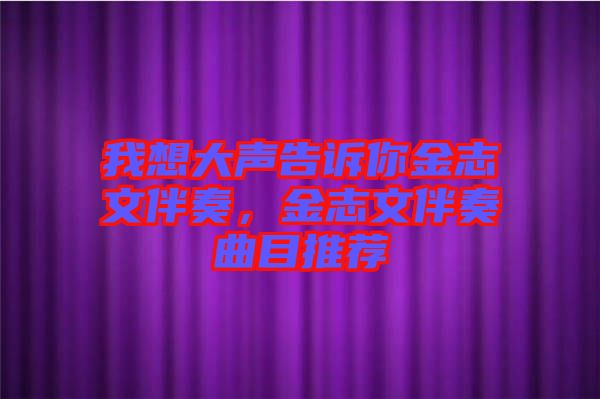 我想大声告诉你金志文伴奏，金志文伴奏曲目推荐